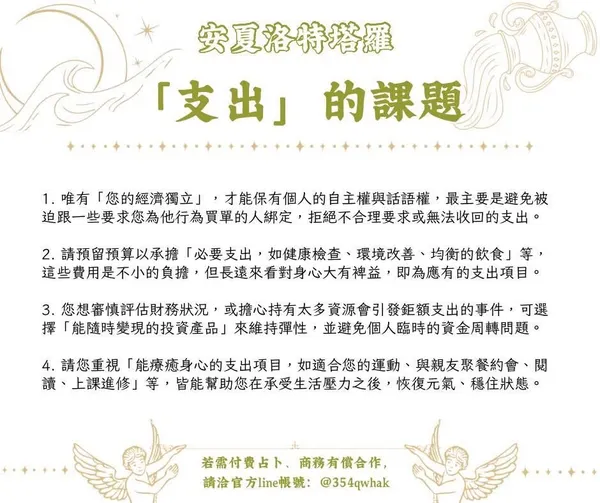 安夏洛特塔羅

「支出」的課題

1.唯有「您的經濟獨立」，才能保有個人的自主權與話語權，最主要是避免被迫跟一些要求您為他行為買單的人綁定，拒絕不合理要求或無法收回的支出。

2.請預留預算以承擔「必要支出，如健康檢查、環境改善、均衡的飲食」等，這些費用是不小的負擔，但長遠來看對身心大有裨益，即為應有的支出項目。

3.您想審慎評估財務狀況，或擔心持有太多資源會引發鉅額支出的事件，可選擇「能隨時變現的投資產品」來維持彈性，並避免個人臨時的資金周轉問題。

4.請您重視「能療癒身心的支出項目，如適合您的運動、與親友聚餐約會、閱讀、上課進修」等，皆能幫助您在承受生活壓力之後，恢復元氣、穩住狀態。

若需付費占卜、商務有償合作，
請洽官方line帳號：@354qwhak